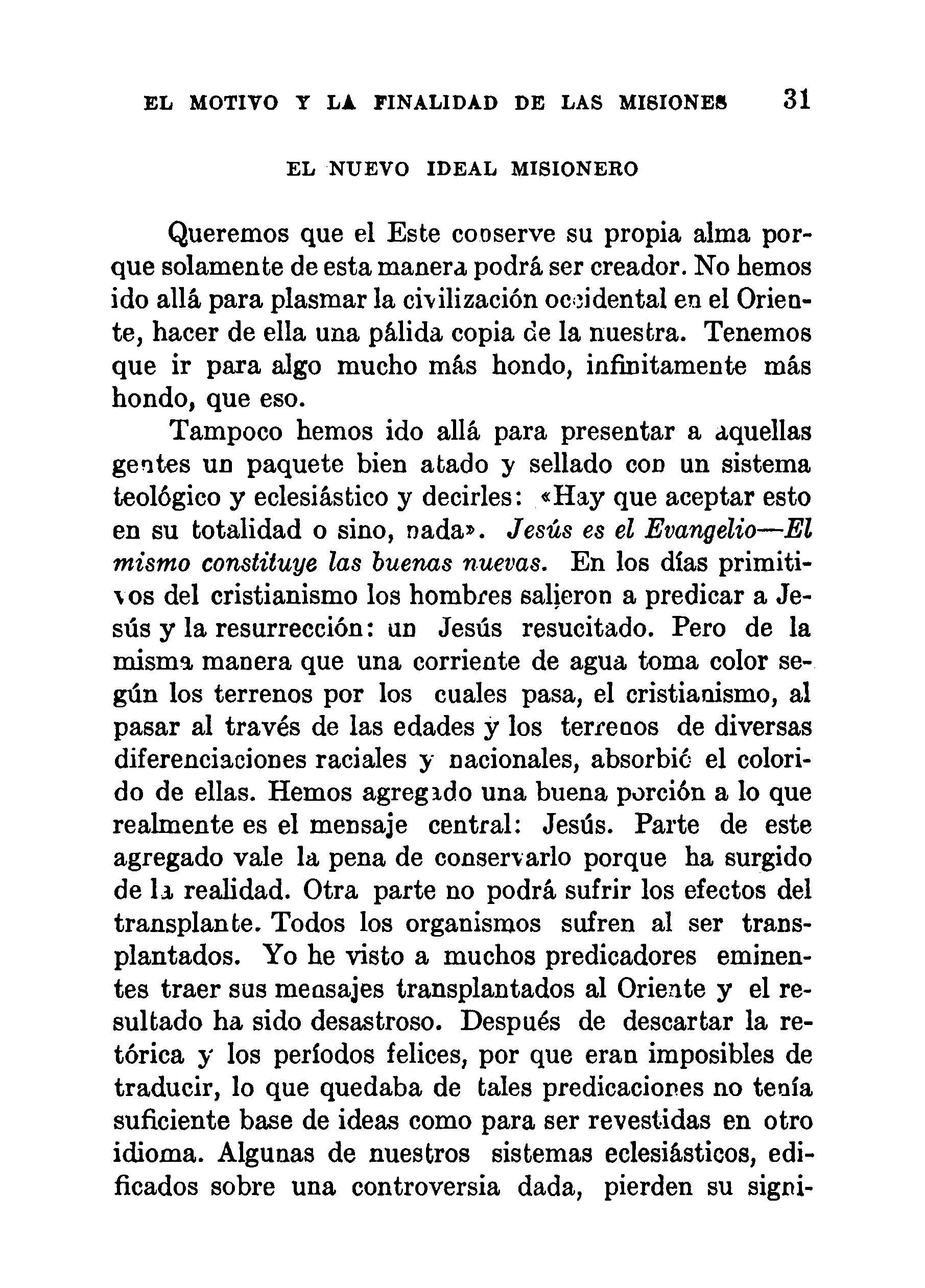 EL MOTIVO Y LA FINALIDAD DE LAS MISIONES 31

EL NUEVO IDEAL MISIONERO

Queremos que el Este conserve su propia alma porque solamente de esta manera podrá ser creador. No hemos ido allá para plasmar la civilización occidental en el Oriente, hacer de ella una pálida copia de la nuestra. Tenemos que ir para algo mucho más hondo, infinitamente más hondo, que eso.

Tampoco hemos ido allá para presentar a aquellas gentes un paquete bien atado y sellado con un sistema teológico y eclesiástico y decirles: «Hay que aceptar esto en su totalidad o sino, nada». Jesús es el Evangelio—El mismo constituye las buenas nuevas. En los días primitivos del cristianismo los hombres salieron a predicar a Jesús y la resurrección: un Jesús resucitado. Pero de la misma manera que una corriente de agua toma color según los terrenos por los cuales pasa, el cristianismo, al pasar al través de las edades y los terrenos de diversas diferenciaciones raciales y nacionales, absorbió el colorido de ellas. Hemos agregado una buena porción a lo que realmente es el mensaje central: Jesús. Parte de este agregado vale la pena de conservarlo porque ha surgido de la realidad. Otra parte no podrá sufrir los efectos del transplante. Todos los organismos sufren al ser transplantados. Yo he visto a muchos predicadores eminentes traer sus mensajes transplantados al Oriente y el resultado ha sido desastroso. Después de descartar la retórica y los períodos felices, por que eran imposibles de traducir, lo que quedaba de tales predicaciones no tenía suficiente base de ideas como para ser revestidas en otro idioma. Algunas de nuestros sistemas eclesiásticos, edificados sobre una controversia dada, pierden su signi-